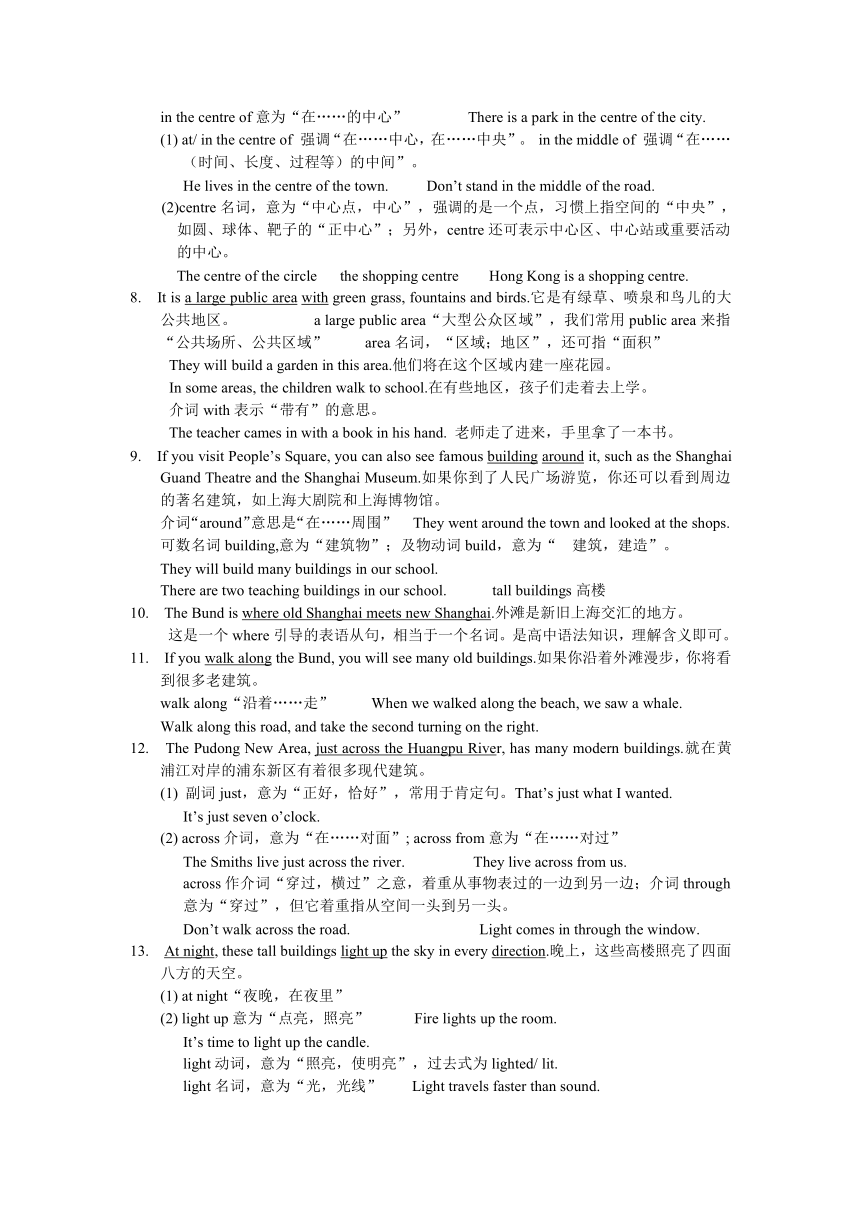 in the centre of 意为“在……的中心” There is a park in the centre of the city.

(1) at/ in the centre of 强调“在……中心，在……中央”。 in the middle of 强调“在……（时间、长度、过程等）的中间”。

He lives in the centre of the town. Don’t stand in the middle of the road.

(2)centre 名词，意为“中心点，中心”，强调的是一个点，习惯上指空间的“中央”，如圆、球体、靶子的“正中心”；另外，centre 还可表示中心区、中心站或重要活动的中心。

The centre of the circle the shopping centre Hong Kong is a shopping centre.

8. It is a large public area with green grass, fountains and birds.它是有绿草、喷泉和鸟儿的大公共地区。 a large public area“大型公众区域”，我们常用 public area 来指“公共场所、公共区域” area 名词，“区域；地区”，还可指“面积”

They will build a garden in this area.他们将在这个区域内建一座花园。

In some areas, the children walk to school.在有些地区，孩子们走着去上学。

介词 with 表示“带有”的意思。

The teacher cames in with a book in his hand. 老师走了进来，手里拿了一本书。

9. If you visit People’s Square, you can also see famous building around it, such as the Shanghai Guand Theatre and the Shanghai Museum.如果你到了人民广场游览，你还可以看到周边的著名建筑，如上海大剧院和上海博物馆。

介词“around”意思是“在……周围” They went around the town and looked at the shops.

可数名词 building,意为“建筑物”；及物动词 build，意为“ 建筑，建造”。

They will build many buildings in our school.

There are two teaching buildings in our school. tall buildings 高楼

10. The Bund is where old Shanghai meets new Shanghai.外滩是新旧上海交汇的地方。

这是一个 where 引导的表语从句，相当于一个名词。是高中语法知识，理解含义即可。

11. If you walk along the Bund, you will see many old buildings.如果你沿着外滩漫步，你将看到很多老建筑。

walk along“沿着……走” When we walked along the beach, we saw a whale.

Walk along this road, and take the second turning on the right.

12. The Pudong New Area, just across the Huangpu River, has many modern buildings.就在黄浦江对岸的浦东新区有着很多现代建筑。

(1) 副词 just，意为“正好，恰好”，常用于肯定句。That’s just what I wanted.

It’s just seven o’clock.

(2) across 介词，意为“在……对面”; across from 意为“在……对过”

The Smiths live just across the river. They live across from us.

across 作介词“穿过，横过”之意，着重从事物表过的一边到另一边；介词 through 意为“穿过”，但它着重指从空间一头到另一头。

Don’t walk across the road. Light comes in through the window.

13. At night, these tall buildings light up the sky in every direction.晚上，这些高楼照亮了四面八方的天空。

(1) at night“夜晚，在夜里”

(2) light up 意为“点亮，照亮” Fire lights up the room.

It’s time to light up the candle.

light 动词，意为“照亮，使明亮”，过去式为 lighted/ lit.

light 名词，意为“光，光线” Light travels faster than sound.